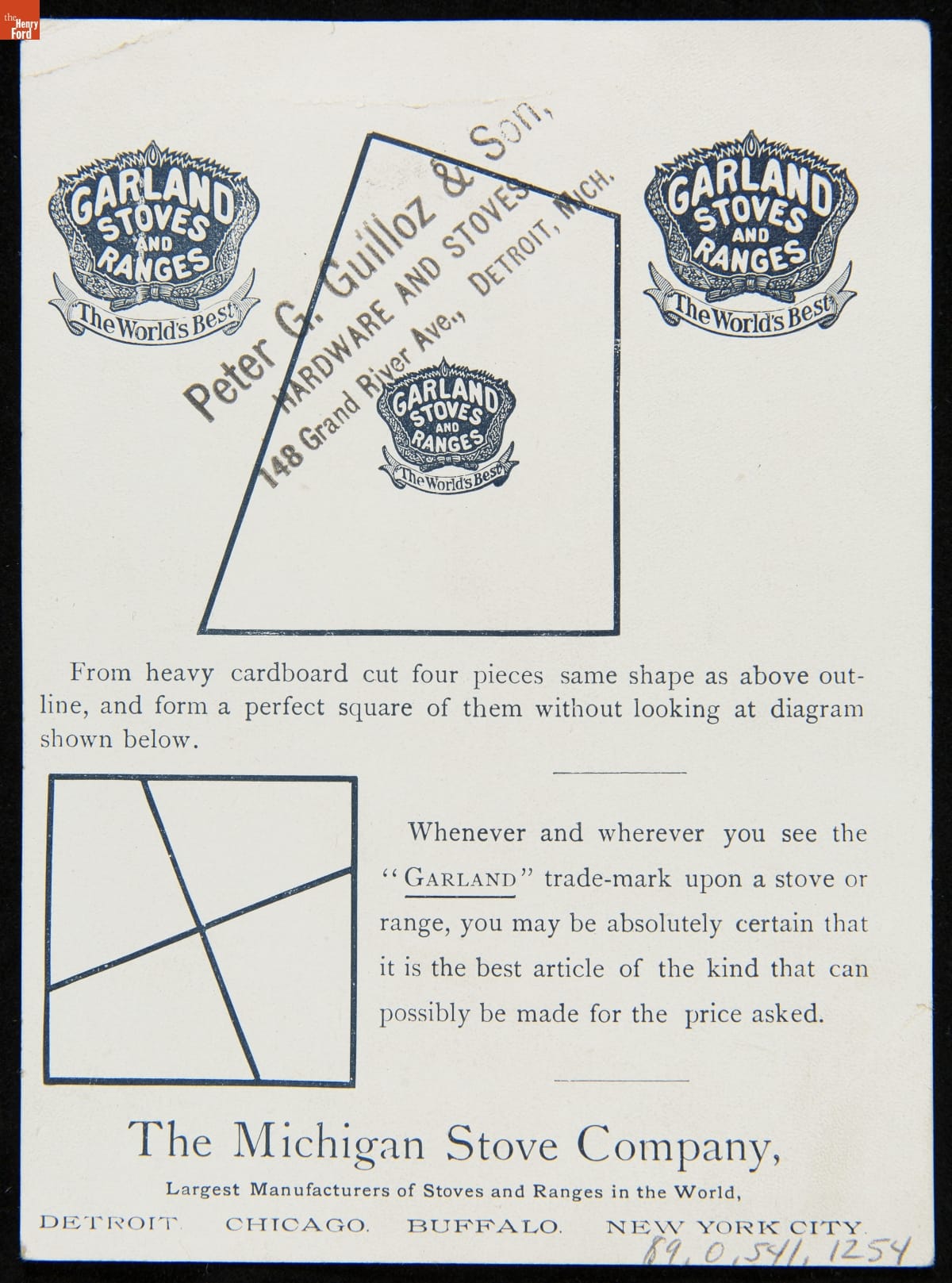 the Henry Ford

GARLAND STOVES AND RANGES "The World's Best"

Peter G. Guilloz & Son,
HARDWARE AND STOVES
148 Grand River Ave., DETROIT, MICH.

GARLAND STOVES AND RANGES "The World's Best"

GARLAND STOVES AND RANGES "The World's Best"

From heavy cardboard cut four pieces same shape as above outline, and form a perfect square of them without looking at diagram shown below.

Whenever and wherever you see the "GARLAND" trade-mark upon a stove or range, you may be absolutely certain that it is the best article of the kind that can possibly be made for the price asked.

The Michigan Stove Company,

Largest Manufacturers of Stoves and Ranges in the World,

DETROIT. CHICAGO. BUFFALO. NEW YORK CITY.

89.0.541.1254